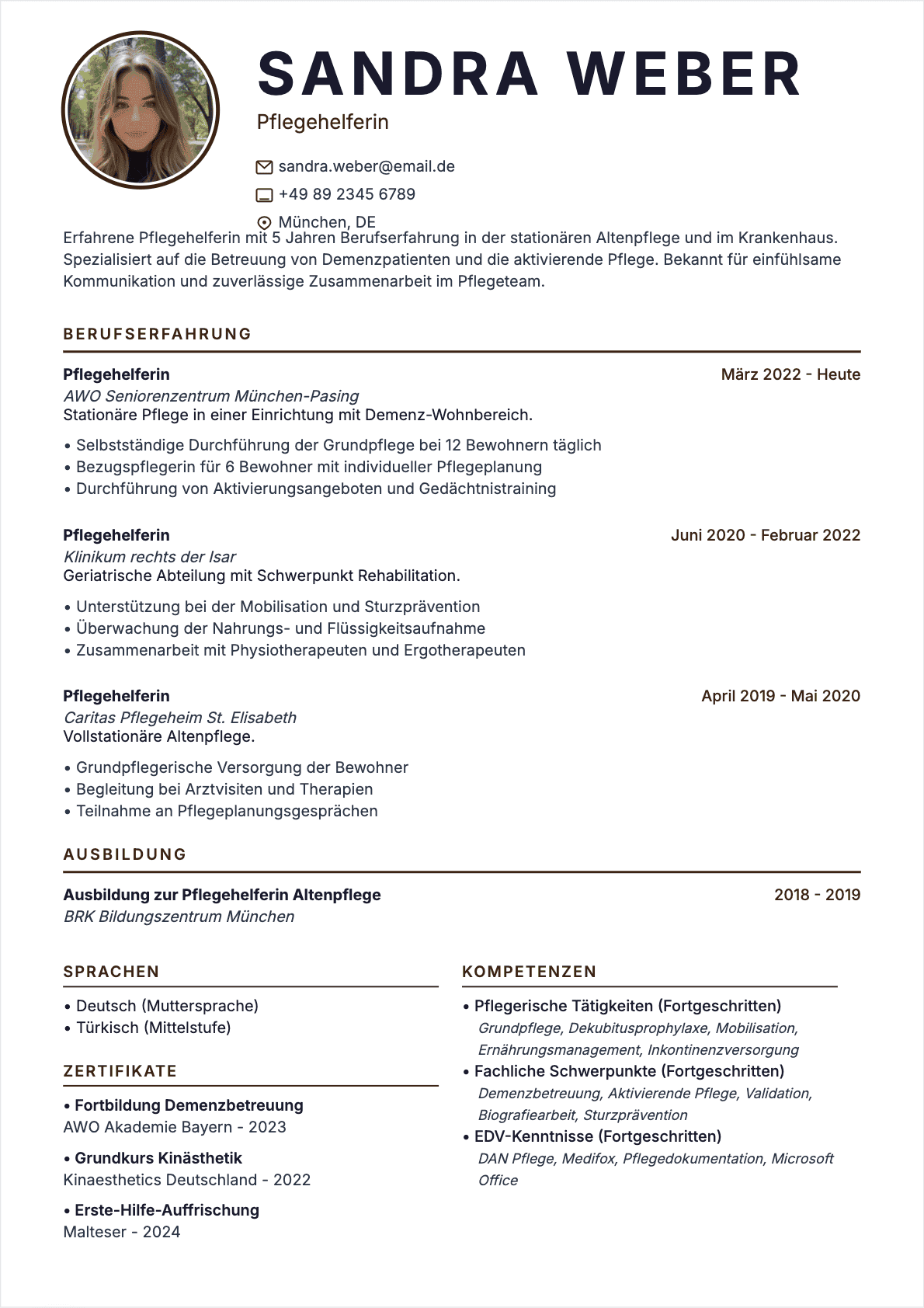 SANDRA WEBER
Pflegehelferin

sandra.weber@email.de
+49 89 2345 6789
München, DE

Erfahrene Pflegehelferin mit 5 Jahren Berufserfahrung in der stationären Altenpflege und im Krankenhaus. Spezialisiert auf die Betreuung von Demenzpatienten und die aktivierende Pflege. Bekannt für einfühlsame Kommunikation und zuverlässige Zusammenarbeit im Pflegeteam.

BERUFSERFAHRUNG

Pflegehelferin
März 2022 - Heute
AWO Seniorenzentrum München-Pasing
Stationäre Pflege in einer Einrichtung mit Demenz-Wohnbereich.
• Selbstständige Durchführung der Grundpflege bei 12 Bewohnern täglich
• Bezugspflegerin für 6 Bewohner mit individueller Pflegeplanung
• Durchführung von Aktivierungsangeboten und Gedächtnistraining

Pflegehelferin
Juni 2020 - Februar 2022
Klinikum rechts der Isar
Geriatrische Abteilung mit Schwerpunkt Rehabilitation.
• Unterstützung bei der Mobilisation und Sturzprävention
• Überwachung der Nahrungs- und Flüssigkeitsaufnahme
• Zusammenarbeit mit Physiotherapeuten und Ergotherapeuten

Pflegehelferin
April 2019 - Mai 2020
Caritas Pflegeheim St. Elisabeth
Vollstationäre Altenpflege.
• Grundpflegerische Versorgung der Bewohner
• Begleitung bei Arztvisiten und Therapien
• Teilnahme an Pflegeplanungsgesprächen

AUSBILDUNG

Ausbildung zur Pflegehelferin Altenpflege
2018 - 2019
BRK Bildungszentrum München

SPRACHEN
• Deutsch (Muttersprache)
• Türkisch (Mittelstufe)

ZERTIFIKATE
• Fortbildung Demenzbetreuung
AWO Akademie Bayern - 2023
• Grundkurs Kinästhetik
Kinaesthetics Deutschland - 2022
• Erste-Hilfe-Auffrischung
Malteser - 2024

KOMPETENZEN
• Pflegerische Tätigkeiten (Fortgeschritten)
Grundpflege, Dekubitusprophylaxe, Mobilisation, Ernährungsmanagement, Inkontinenzversorgung
• Fachliche Schwerpunkte (Fortgeschritten)
Demenzbetreuung, Aktivierende Pflege, Validation, Biografiearbeit, Sturzprävention
• EDV-Kenntnisse (Fortgeschritten)
DAN Pflege, Medifox, Pflegedokumentation, Microsoft Office